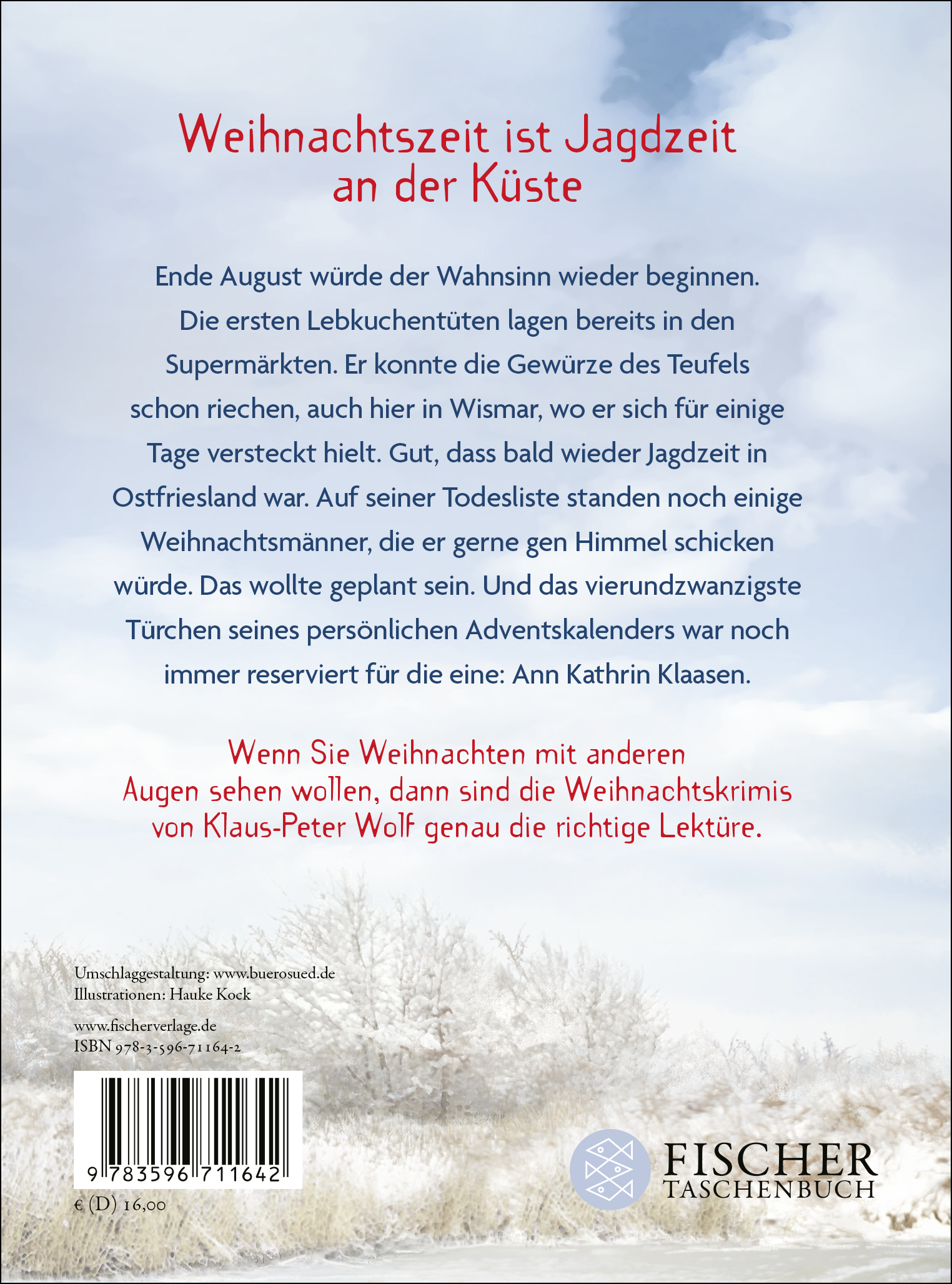 Weihnachtszeit ist Jagdzeit an der Küste

Ende August würde der Wahnsinn wieder beginnen. Die ersten Lebkuchentüten lagen bereits in den Supermärkten. Er konnte die Gewürze des Teufels schon riechen, auch hier in Wismar, wo er sich für einige Tage versteckt hielt. Gut, dass bald wieder Jagdzeit in Ostfriesland war. Auf seiner Todesliste standen noch einige Weihnachtsmänner, die er gerne gen Himmel schicken würde. Das wollte geplant sein. Und das vierundzwanzigste Türchen seines persönlichen Adventskalenders war noch immer reserviert für die eine: Ann Kathrin Klaasen.

Wenn Sie Weihnachten mit anderen Augen sehen wollen, dann sind die Weihnachtskrimis von Klaus-Peter Wolf genau die richtige Lektüre.

Umschlaggestaltung: www.buerosued.de
Illustrationen: Hauke Kock

www.fischerverlage.de
ISBN 978-3-596-71164-2

9 783596 711642

€ (D) 16,00

FISCHER TASCHENBUCH